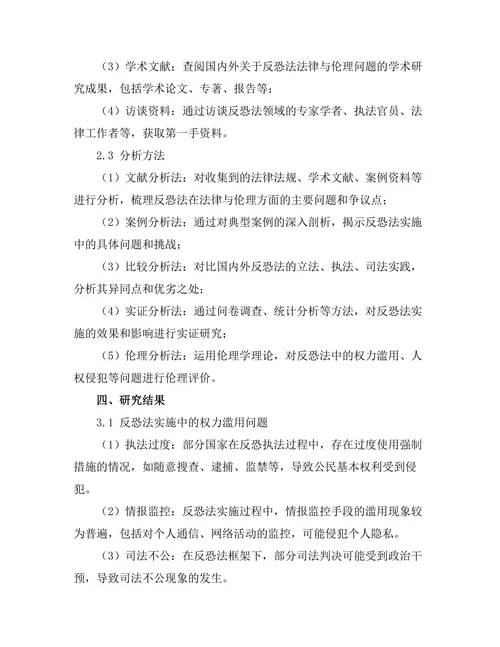 （3）学术文献：查阅国内外关于反恐法法律与伦理问题的学术研究成果，包括学术论文、专著、报告等；

（4）访谈资料：通过访谈反恐法领域的专家学者、执法官员、法律工作者等，获取第一手资料。

2.3 分析方法

（1）文献分析法：对收集到的法律法规、学术文献、案例资料等进行分析，梳理反恐法在法律与伦理方面的主要问题和争议点；

（2）案例分析法：通过对典型案例的深入剖析，揭示反恐法实施中的具体问题和挑战；

（3）比较分析法：对比国内外反恐法的立法、执法、司法实践，分析其异同点和优劣之处；

（4）实证分析法：通过问卷调查、统计分析等方法，对反恐法实施的效果和影响进行实证研究；

（5）伦理分析法：运用伦理学理论，对反恐法中的权力滥用、人权侵犯等问题进行伦理评价。

四、研究结果

3.1 反恐法实施中的权力滥用问题

（1）执法过度：部分国家在反恐执法过程中，存在过度使用强制措施的情况，如随意搜查、逮捕、监禁等，导致公民基本权利受到侵犯。

（2）情报监控：反恐法实施过程中，情报监控手段的滥用现象较为普遍，包括对个人通信、网络活动的监控，可能侵犯个人隐私。

（3）司法不公：在反恐法框架下，部分司法判决可能受到政治干预，导致司法不公现象的发生。